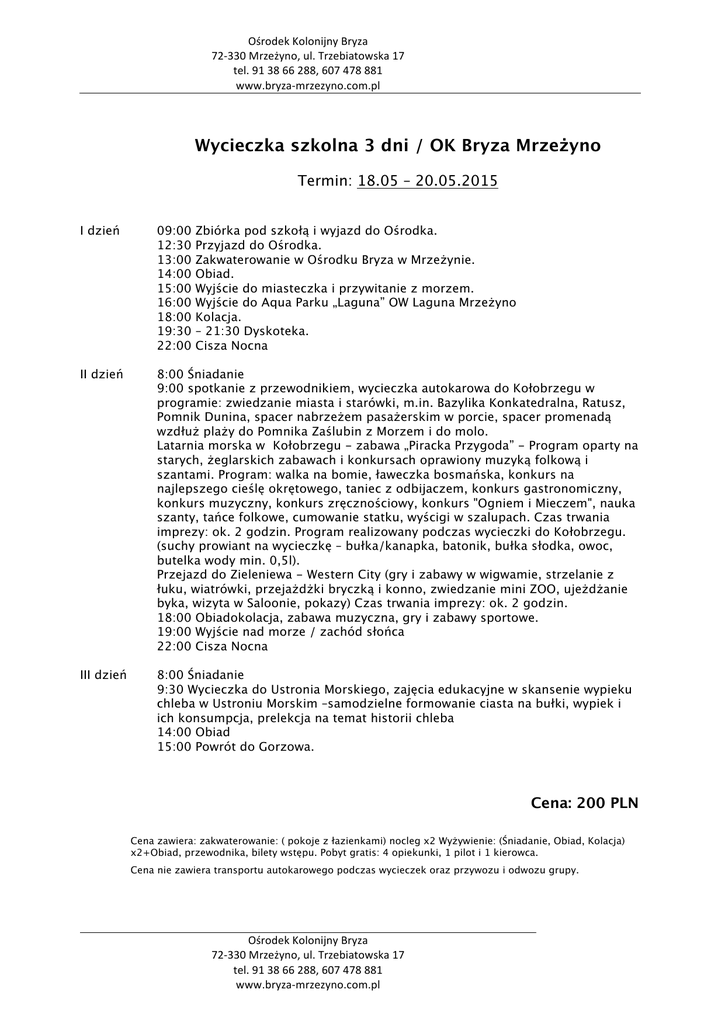 Ośrodek Kolonijny Bryza
72-330 Mrzeżyno, ul. Trzebiatowska 17
tel. 91 38 66 288, 607 478 881
www.bryza-mrzezyno.com.pl

Wycieczka szkolna 3 dni / OK Bryza Mrzeżyno

Termin: 18.05 – 20.05.2015

I dzień
09:00 Zbiórka pod szkołą i wyjazd do Ośrodka.
12:30 Przyjazd do Ośrodka.
13:00 Zakwaterowanie w Ośrodku Bryza w Mrzeżynie.
14:00 Obiad.
15:00 Wyjście do miasteczka i przywitanie z morzem.
16:00 Wyjście do Aqua Parku „Laguna" OW Laguna Mrzeżyno
18:00 Kolacja.
19:30 – 21:30 Dyskoteka.
22:00 Cisza Nocna

II dzień
8:00 Śniadanie
9:00 spotkanie z przewodnikiem, wycieczka autokarowa do Kołobrzegu w programie: zwiedzanie miasta i starówki, m.in. Bazylika Konkatedralna, Ratusz, Pomnik Dunina, spacer nabrzeżem pasażerskim w porcie, spacer promenadą wzdłuż plaży do Pomnika Zaślubin z Morzem i do molo.
Latarnia morska w Kołobrzegu – zabawa „Piracka Przygoda" – Program oparty na starych, żeglarskich zabawach i konkursach oprawiony muzyką folkową i szantami. Program: walka na bomie, ławeczka bosmańska, konkurs na najlepszego cieślę okrętowego, taniec z odbijaczem, konkurs gastronomiczny, konkurs muzyczny, konkurs zręcznościowy, konkurs "Ogniem i Mieczem", nauka szanty, tańce folkowe, cumowanie statku, wyścigi w szalupach. Czas trwania imprezy: ok. 2 godzin. Program realizowany podczas wycieczki do Kołobrzegu. (suchy prowiant na wycieczkę – bułka/kanapka, batonik, bułka słodka, owoc, butelka wody min. 0,5l).
Przejazd do Zieleniewa – Western City (gry i zabawy w wigwamie, strzelanie z łuku, wiatrówki, przejażdżki bryczką i konno, zwiedzanie mini ZOO, ujeżdżanie byka, wizyta w Saloonie, pokazy) Czas trwania imprezy: ok. 2 godzin.
18:00 Obiadokolacja, zabawa muzyczna, gry i zabawy sportowe.
19:00 Wyjście nad morze / zachód słońca
22:00 Cisza Nocna

III dzień
8:00 Śniadanie
9:30 Wycieczka do Ustronia Morskiego, zajęcia edukacyjne w skansenie wypieku chleba w Ustroniu Morskim –samodzielne formowanie ciasta na bułki, wypiek i ich konsumpcja, prelekcja na temat historii chleba
14:00 Obiad
15:00 Powrót do Gorzowa.

Cena: 200 PLN

Cena zawiera: zakwaterowanie: ( pokoje z łazienkami) nocleg x2 Wyżywienie: (Śniadanie, Obiad, Kolacja) x2+Obiad, przewodnika, bilety wstępu. Pobyt gratis: 4 opiekunki, 1 pilot i 1 kierowca.

Cena nie zawiera transportu autokarowego podczas wycieczek oraz przywozu i odwozu grupy.

Ośrodek Kolonijny Bryza
72-330 Mrzeżyno, ul. Trzebiatowska 17
tel. 91 38 66 288, 607 478 881
www.bryza-mrzezyno.com.pl